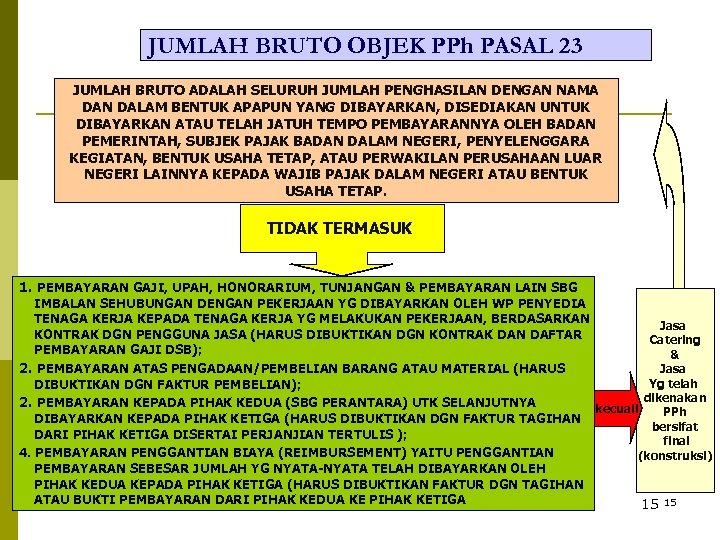 JUMLAH BRUTO OBJEK PPh PASAL 23

JUMLAH BRUTO ADALAH SELURUH JUMLAH PENGHASILAN DENGAN NAMA DAN DALAM BENTUK APAPUN YANG DIBAYARKAN, DISEDIAKAN UNTUK DIBAYARKAN ATAU TELAH JATUH TEMPO PEMBAYARANNYA OLEH BADAN PEMERINTAH, SUBJEK PAJAK BADAN DALAM NEGERI, PENYELENGGARA KEGIATAN, BENTUK USAHA TETAP, ATAU PERWAKILAN PERUSAHAAN LUAR NEGERI LAINNYA KEPADA WAJIB PAJAK DALAM NEGERI ATAU BENTUK USAHA TETAP.

TIDAK TERMASUK

1. PEMBAYARAN GAJI, UPAH, HONORARIUM, TUNJANGAN & PEMBAYARAN LAIN SBG IMBALAN SEHUBUNGAN DENGAN PEKERJAAN YG DIBAYARKAN OLEH WP PENYEDIA TENAGA KERJA KEPADA TENAGA KERJA YG MELAKUKAN PEKERJAAN, BERDASARKAN KONTRAK DGN PENGGUNA JASA (HARUS DIBUKTIKAN DGN KONTRAK DAN DAFTAR PEMBAYARAN GAJI DSB);
2. PEMBAYARAN ATAS PENGADAAN/PEMBELIAN BARANG ATAU MATERIAL (HARUS DIBUKTIKAN DGN FAKTUR PEMBELIAN);
2. PEMBAYARAN KEPADA PIHAK KEDUA (SBG PERANTARA) UTK SELANJUTNYA DIBAYARKAN KEPADA PIHAK KETIGA (HARUS DIBUKTIKAN DGN FAKTUR TAGIHAN DARI PIHAK KETIGA DISERTAI PERJANJIAN TERTULIS );
4. PEMBAYARAN PENGGANTIAN BIAYA (REIMBURSEMENT) YAITU PENGGANTIAN PEMBAYARAN SEBESAR JUMLAH YG NYATA-NYATA TELAH DIBAYARKAN OLEH PIHAK KEDUA KEPADA PIHAK KETIGA (HARUS DIBUKTIKAN FAKTUR DGN TAGIHAN ATAU BUKTI PEMBAYARAN DARI PIHAK KEDUA KE PIHAK KETIGA

kecuali

Jasa Catering & Jasa Yg telah dikenakan PPh bersifat final (konstruksi)

15 15